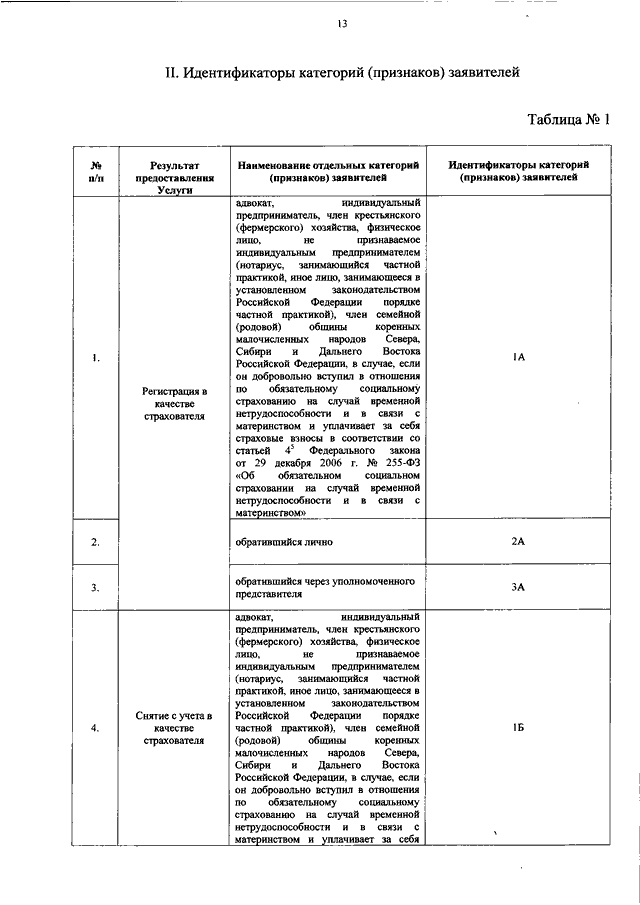 13

II. Идентификаторы категорий (признаков) заявителей

Таблица № 1

| № п/п | Результат предоставления Услуги | Наименование отдельных категорий (признаков) заявителей | Идентификаторы категорий (признаков) заявителей |
|---|---|---|---|
| 1. | Регистрация в качестве страхователя | адвокат, индивидуальный предприниматель, член крестьянского (фермерского) хозяйства, физическое лицо, не признаваемое индивидуальным предпринимателем (нотариус, занимающийся частной практикой, иное лицо, занимающееся в установленном законодательством Российской Федерации порядке частной практикой), член семейной (родовой) общины коренных малочисленных народов Севера, Сибири и Дальнего Востока Российской Федерации, в случае, если он добровольно вступил в отношения по обязательному социальному страхованию на случай временной нетрудоспособности и в связи с материнством и уплачивает за себя страховые взносы в соответствии со статьей $4^5$ Федерального закона от 29 декабря 2006 г. № 255-ФЗ «Об обязательном социальном страховании на случай временной нетрудоспособности и в связи с материнством» | 1А |
| 2. | | обратившийся лично | 2А |
| 3. | | обратившийся через уполномоченного представителя | 3А |
| 4. | Снятие с учета в качестве страхователя | адвокат, индивидуальный предприниматель, член крестьянского (фермерского) хозяйства, физическое лицо, не признаваемое индивидуальным предпринимателем (нотариус, занимающийся частной практикой, иное лицо, занимающееся в установленном законодательством Российской Федерации порядке частной практикой), член семейной (родовой) общины коренных малочисленных народов Севера, Сибири и Дальнего Востока Российской Федерации, в случае, если он добровольно вступил в отношения по обязательному социальному страхованию на случай временной нетрудоспособности и в связи с материнством и уплачивает за себя | 1Б |